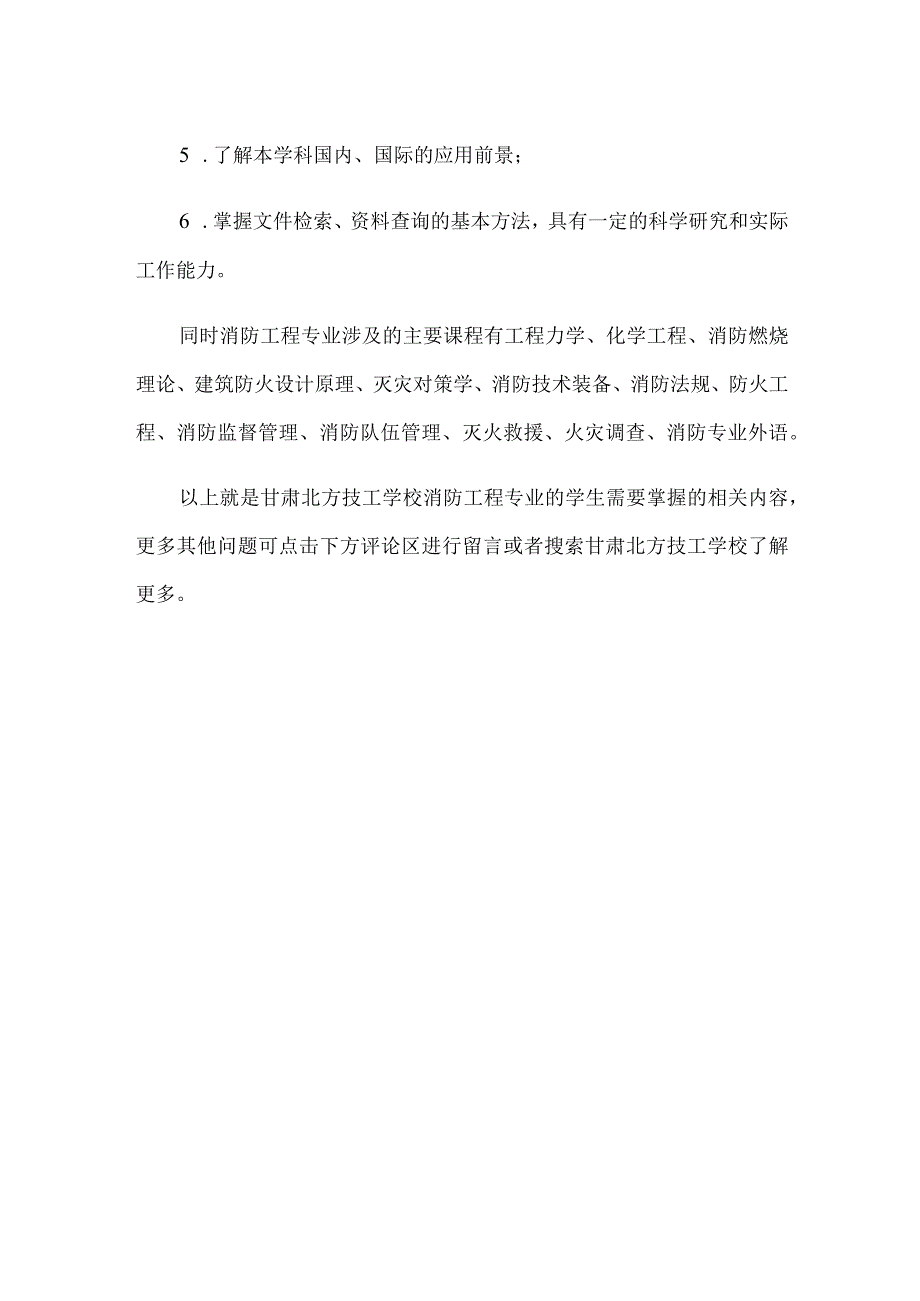 5．了解本学科国内、国际的应用前景；

6．掌握文件检索、资料查询的基本方法，具有一定的科学研究和实际工作能力。

同时消防工程专业涉及的主要课程有工程力学、化学工程、消防燃烧理论、建筑防火设计原理、灭灾对策学、消防技术装备、消防法规、防火工程、消防监督管理、消防队伍管理、灭火救援、火灾调查、消防专业外语。

以上就是甘肃北方技工学校消防工程专业的学生需要掌握的相关内容，更多其他问题可点击下方评论区进行留言或者搜索甘肃北方技工学校了解更多。